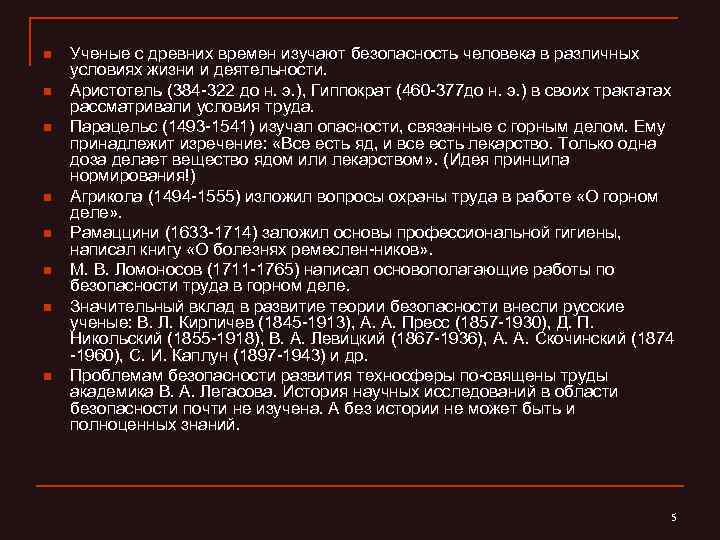 Ученые с древних времен изучают безопасность человека в различных условиях жизни и деятельности.

Аристотель (384-322 до н. э.), Гиппократ (460-377до н. э.) в своих трактатах рассматривали условия труда.

Парацельс (1493-1541) изучал опасности, связанные с горным делом. Ему принадлежит изречение: «Все есть яд, и все есть лекарство. Только одна доза делает вещество ядом или лекарством». (Идея принципа нормирования!)

Агрикола (1494-1555) изложил вопросы охраны труда в работе «О горном деле».

Рамаццини (1633-1714) заложил основы профессиональной гигиены, написал книгу «О болезнях ремеслен-ников».

М. В. Ломоносов (1711-1765) написал основополагающие работы по безопасности труда в горном деле.

Значительный вклад в развитие теории безопасности внесли русские ученые: В. Л. Кирпичев (1845-1913), А. А. Пресс (1857-1930), Д. П. Никольский (1855-1918), В. А. Левицкий (1867-1936), А. А. Скочинский (1874 -1960), С. И. Каплун (1897-1943) и др.

Проблемам безопасности развития техносферы по-священы труды академика В. А. Легасова. История научных исследований в области безопасности почти не изучена. А без истории не может быть и полноценных знаний.

5